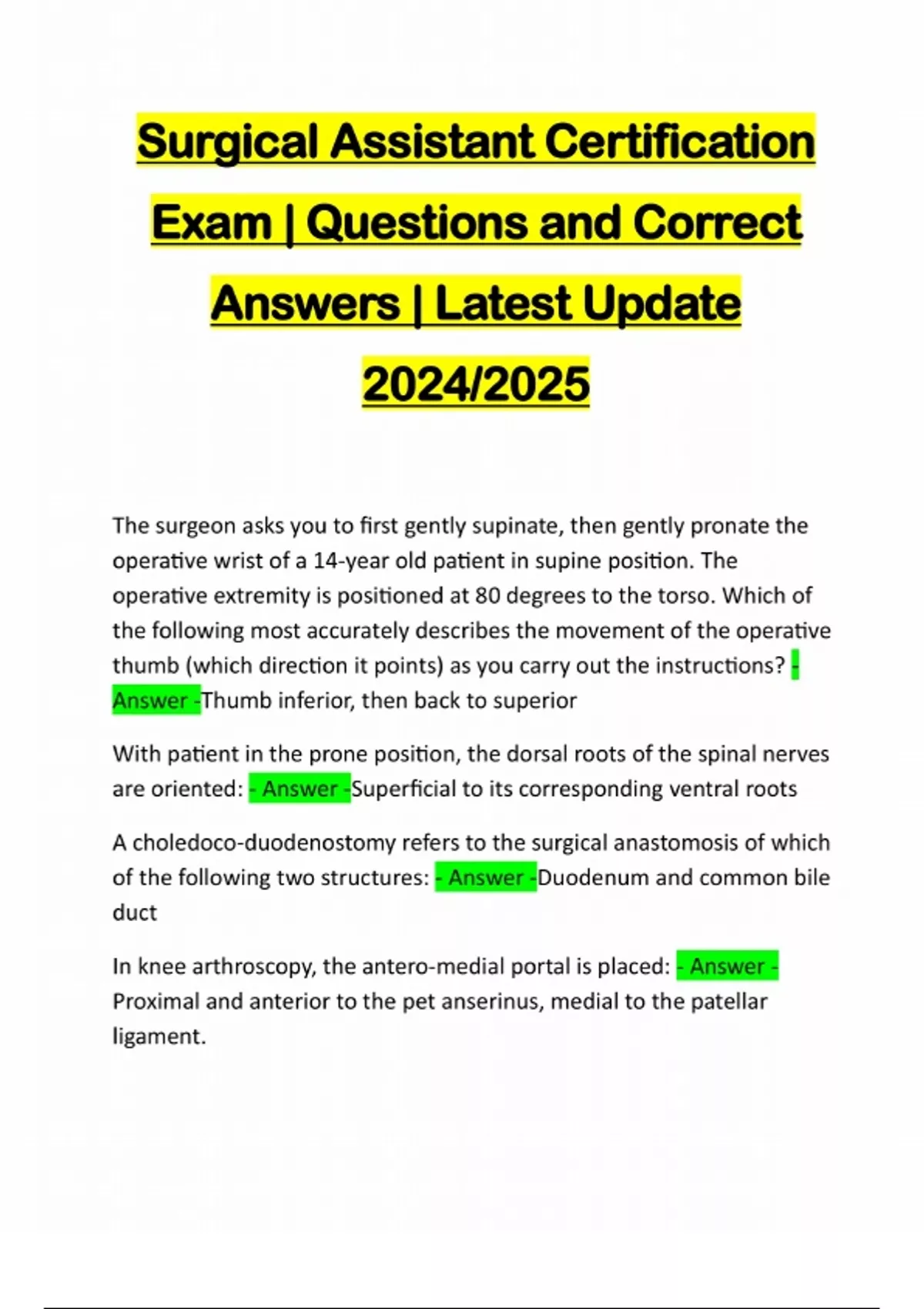 Surgical Assistant Certification Exam | Questions and Correct Answers | Latest Update 2024/2025

The surgeon asks you to first gently supinate, then gently pronate the operative wrist of a 14-year old patient in supine position. The operative extremity is positioned at 80 degrees to the torso. Which of the following most accurately describes the movement of the operative thumb (which direction it points) as you carry out the instructions? - Answer -Thumb inferior, then back to superior

With patient in the prone position, the dorsal roots of the spinal nerves are oriented: - Answer -Superficial to its corresponding ventral roots

A choledoco-duodenostomy refers to the surgical anastomosis of which of the following two structures: - Answer -Duodenum and common bile duct

In knee arthroscopy, the antero-medial portal is placed: - Answer - Proximal and anterior to the pet anserinus, medial to the patellar ligament.